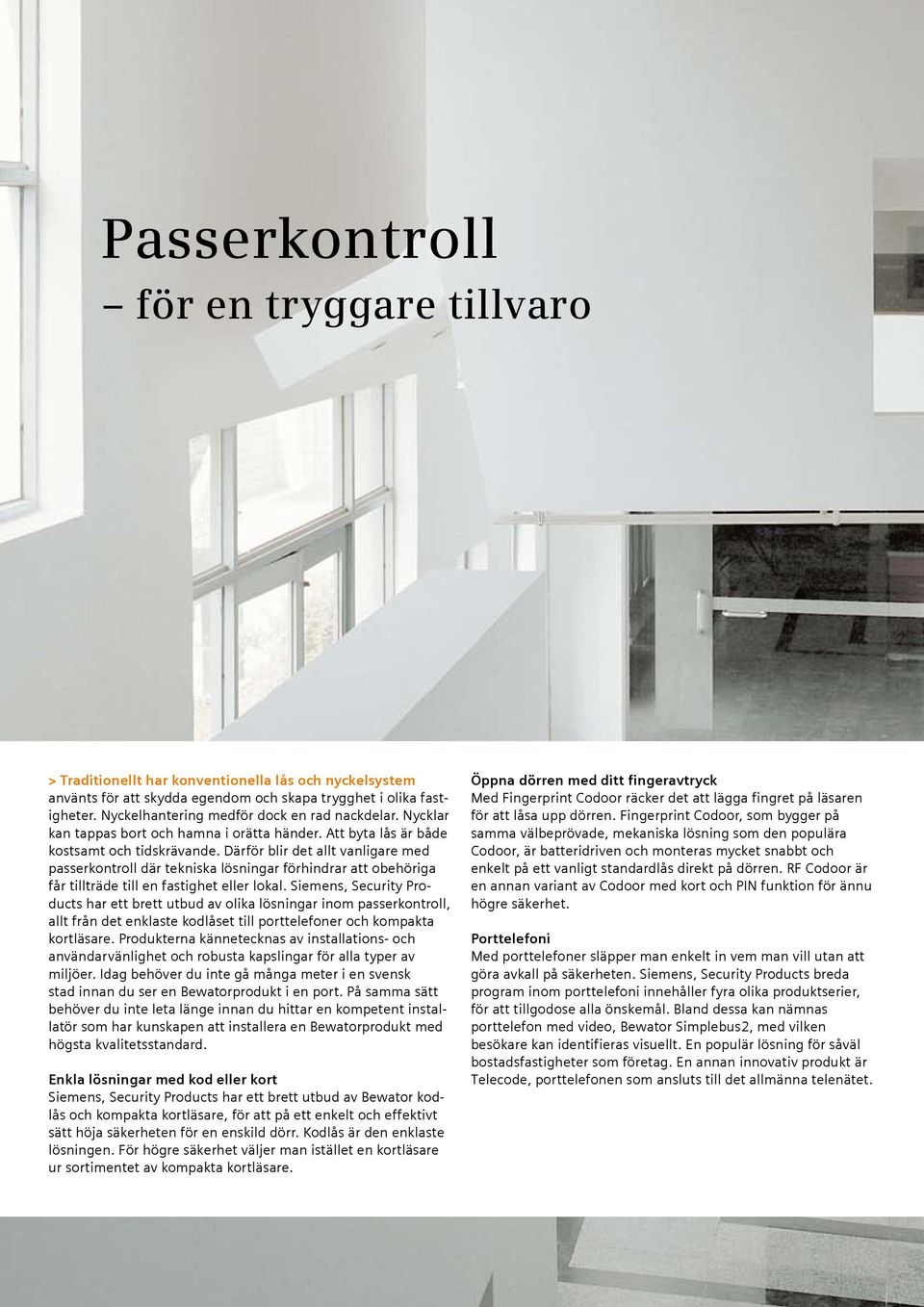 Passerkontroll
– för en tryggare tillvaro

> Traditionellt har konventionella lås och nyckelsystem använts för att skydda egendom och skapa trygghet i olika fastigheter. Nyckelhantering medför dock en rad nackdelar. Nycklar kan tappas bort och hamna i orätta händer. Att byta lås är både kostsamt och tidskrävande. Därför blir det allt vanligare med passerkontroll där tekniska lösningar förhindrar att obehöriga får tillträde till en fastighet eller lokal. Siemens, Security Products har ett brett utbud av olika lösningar inom passerkontroll, allt från det enklaste kodlåset till porttelefoner och kompakta kortläsare. Produkterna kännetecknas av installations- och användarvänlighet och robusta kapslingar för alla typer av miljöer. Idag behöver du inte gå många meter i en svensk stad innan du ser en Bewatorprodukt i en port. På samma sätt behöver du inte leta länge innan du hittar en kompetent installatör som har kunskapen att installera en Bewatorprodukt med högsta kvalitetsstandard.

Enkla lösningar med kod eller kort
Siemens, Security Products har ett brett utbud av Bewator kodlås och kompakta kortläsare, för att på ett enkelt och effektivt sätt höja säkerheten för en enskild dörr. Kodlås är den enklaste lösningen. För högre säkerhet väljer man istället en kortläsare ur sortimentet av kompakta kortläsare.

Öppna dörren med ditt fingeravtryck
Med Fingerprint Codoor räcker det att lägga fingret på läsaren för att låsa upp dörren. Fingerprint Codoor, som bygger på samma välbeprövade, mekaniska lösning som den populära Codoor, är batteridriven och monteras mycket snabbt och enkelt på ett vanligt standardlås direkt på dörren. RF Codoor är en annan variant av Codoor med kort och PIN funktion för ännu högre säkerhet.

Porttelefoni
Med porttelefoner släpper man enkelt in vem man vill utan att göra avkall på säkerheten. Siemens, Security Products breda program inom porttelefoni innehåller fyra olika produktserier, för att tillgodose alla önskemål. Bland dessa kan nämnas porttelefon med video, Bewator Simplebus2, med vilken besökare kan identifieras visuellt. En populär lösning för såväl bostadsfastigheter som företag. En annan innovativ produkt är Telecode, porttelefonen som ansluts till det allmänna telenätet.